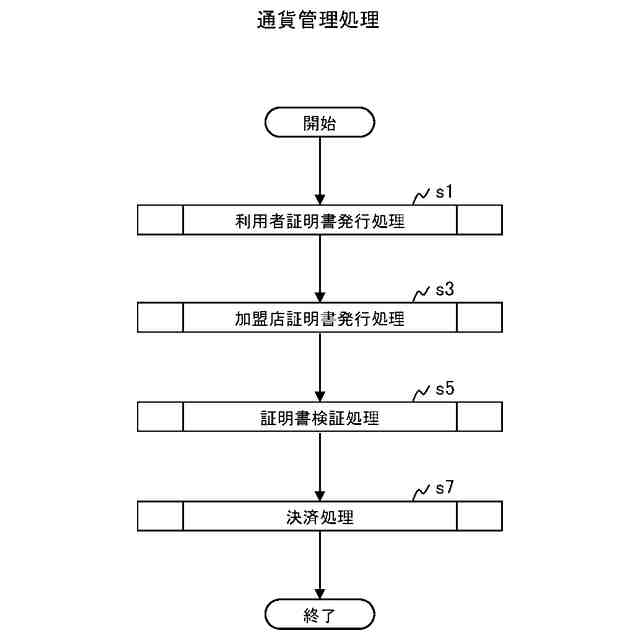 通貨管理処理

開始

s1

利用者証明書発行処理

s3

加盟店証明書発行処理

s5

証明書検証処理

s7

決済処理

終了